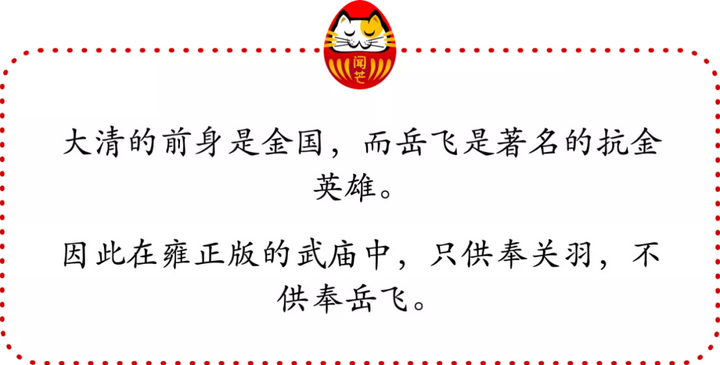 闻芒

大清的前身是金国，而岳飞是著名的抗金英雄。

因此在雍正版的武庙中，只供奉关羽，不供奉岳飞。